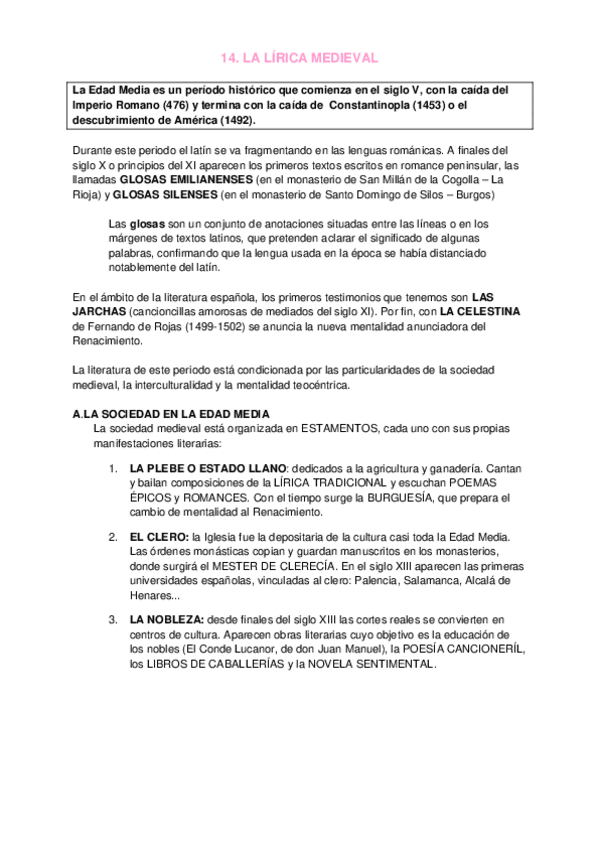 14. LA LÍRICA MEDIEVAL

La Edad Media es un período histórico que comienza en el siglo V, con la caída del Imperio Romano (476) y termina con la caída de Constantinopla (1453) o el descubrimiento de América (1492).

Durante este periodo el latín se va fragmentando en las lenguas románicas. A finales del siglo X o principios del XI aparecen los primeros textos escritos en romance peninsular, las llamadas GLOSAS EMILIANENSES (en el monasterio de San Millán de la Cogolla – La Rioja) y GLOSAS SILENSES (en el monasterio de Santo Domingo de Silos – Burgos)

Las glosas son un conjunto de anotaciones situadas entre las líneas o en los márgenes de textos latinos, que pretenden aclarar el significado de algunas palabras, confirmando que la lengua usada en la época se había distanciado notablemente del latín.

En el ámbito de la literatura española, los primeros testimonios que tenemos son LAS JARCHAS (cancioncillas amorosas de mediados del siglo XI). Por fin, con LA CELESTINA de Fernando de Rojas (1499-1502) se anuncia la nueva mentalidad anunciadora del Renacimiento.

La literatura de este periodo está condicionada por las particularidades de la sociedad medieval, la interculturalidad y la mentalidad teocéntrica.

A.LA SOCIEDAD EN LA EDAD MEDIA
La sociedad medieval está organizada en ESTAMENTOS, cada uno con sus propias manifestaciones literarias:

1. LA PLEBE O ESTADO LLANO: dedicados a la agricultura y ganadería. Cantan y bailan composiciones de la LÍRICA TRADICIONAL y escuchan POEMAS ÉPICOS y ROMANCES. Con el tiempo surge la BURGUESÍA, que prepara el cambio de mentalidad al Renacimiento.

2. EL CLERO: la Iglesia fue la depositaria de la cultura casi toda la Edad Media. Las órdenes monásticas copian y guardan manuscritos en los monasterios, donde surgirá el MESTER DE CLERECÍA. En el siglo XIII aparecen las primeras universidades españolas, vinculadas al clero: Palencia, Salamanca, Alcalá de Henares...

3. LA NOBLEZA: desde finales del siglo XIII las cortes reales se convierten en centros de cultura. Aparecen obras literarias cuyo objetivo es la educación de los nobles (El Conde Lucanor, de don Juan Manuel), la POESÍA CANCIONERÍL, los LIBROS DE CABALLERÍAS y la NOVELA SENTIMENTAL.